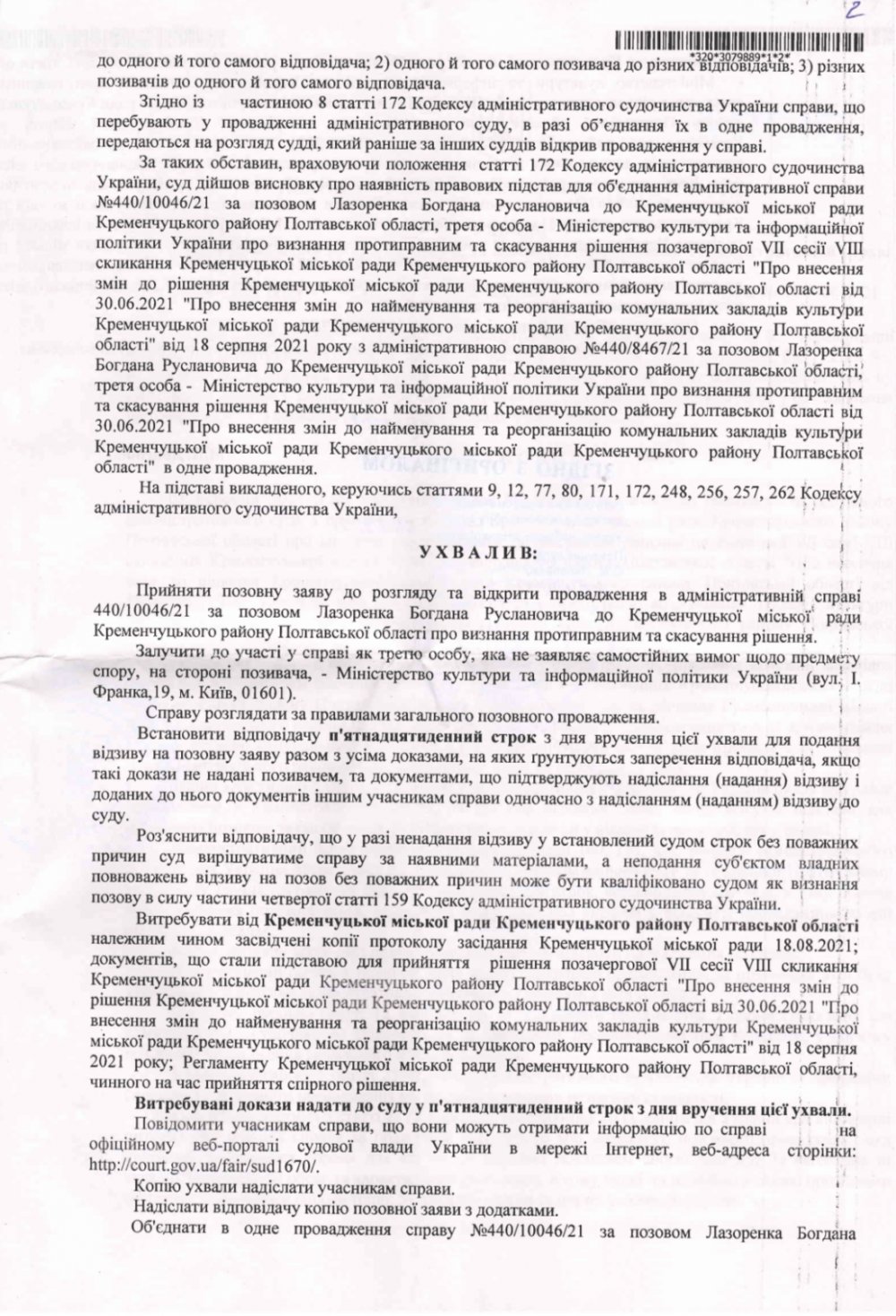 2

*320*3079889*1*2*

до одного й того самого відповідача; 2) одного й того самого позивача до різних відповідачів; 3) різних позивачів до одного й того самого відповідача.

Згідно із частиною 8 статті 172 Кодексу адміністративного судочинства України справи, що перебувають у провадженні адміністративного суду, в разі об'єднання їх в одне провадження, передаються на розгляд судді, який раніше за інших суддів відкрив провадження у справі.

За таких обставин, враховуючи положення статті 172 Кодексу адміністративного судочинства України, суд дійшов висновку про наявність правових підстав для об'єднання адміністративної справи №440/10046/21 за позовом Лазоренка Богдана Руслановича до Кременчуцької міської ради Кременчуцького району Полтавської області, третя особа - Міністерство культури та інформаційної політики України про визнання протиправним та скасування рішення позачергової VII сесії VIII скликання Кременчуцької міської ради Кременчуцького району Полтавської області "Про внесення змін до рішення Кременчуцької міської ради Кременчуцького району Полтавської області від 30.06.2021 "Про внесення змін до найменування та реорганізацію комунальних закладів культури Кременчуцької міської ради Кременчуцького міської ради Кременчуцького району Полтавської області" від 18 серпня 2021 року з адміністративною справою №440/8467/21 за позовом Лазоренка Богдана Руслановича до Кременчуцької міської ради Кременчуцького району Полтавської області, третя особа - Міністерство культури та інформаційної політики України про визнання протиправним та скасування рішення Кременчуцької міської ради Кременчуцького району Полтавської області від 30.06.2021 "Про внесення змін до найменування та реорганізацію комунальних закладів культури Кременчуцької міської ради Кременчуцького міської ради Кременчуцького району Полтавської області" в одне провадження.

На підставі викладеного, керуючись статтями 9, 12, 77, 80, 171, 172, 248, 256, 257, 262 Кодексу адміністративного судочинства України,

УХВАЛИВ:

Прийняти позовну заяву до розгляду та відкрити провадження в адміністративній справі 440/10046/21 за позовом Лазоренка Богдана Руслановича до Кременчуцької міської ради Кременчуцького району Полтавської області про визнання протиправним та скасування рішення.

Залучити до участі у справі як третю особу, яка не заявляє самостійних вимог щодо предмету спору, на стороні позивача, - Міністерство культури та інформаційної політики України (вул. І. Франка,19, м. Київ, 01601).

Справу розглядати за правилами загального позовного провадження.

Встановити відповідачу п'ятнадцятиденний строк з дня вручення цієї ухвали для подання відзиву на позовну заяву разом з усіма доказами, на яких ґрунтуються заперечення відповідача, якщо такі докази не надані позивачем, та документами, що підтверджують надіслання (надання) відзиву і доданих до нього документів іншим учасникам справи одночасно з надісланням (наданням) відзиву до суду.

Роз'яснити відповідачу, що у разі ненадання відзиву у встановлений судом строк без поважних причин суд вирішуватиме справу за наявними матеріалами, а неподання суб'єктом владних повноважень відзиву на позов без поважних причин може бути кваліфіковано судом як визнання позову в силу частини четвертої статті 159 Кодексу адміністративного судочинства України.

Витребувати від Кременчуцької міської ради Кременчуцького району Полтавської області належним чином засвідчені копії протоколу засідання Кременчуцької міської ради 18.08.2021; документів, що стали підставою для прийняття рішення позачергової VII сесії VIII скликання Кременчуцької міської ради Кременчуцького району Полтавської області "Про внесення змін до рішення Кременчуцької міської ради Кременчуцького району Полтавської області від 30.06.2021 "Про внесення змін до найменування та реорганізацію комунальних закладів культури Кременчуцької міської ради Кременчуцького міської ради Кременчуцького району Полтавської області" від 18 серпня 2021 року; Регламенту Кременчуцької міської ради Кременчуцького району Полтавської області, чинного на час прийняття спірного рішення.

Витребувані докази надати до суду у п'ятнадцятиденний строк з дня вручення цієї ухвали.

Повідомити учасникам справи, що вони можуть отримати інформацію по справі на офіційному веб-порталі судової влади України в мережі Інтернет, веб-адреса сторінки: http://court.gov.ua/fair/sud1670/.

Копію ухвали надіслати учасникам справи.

Надіслати відповідачу копію позовної заяви з додатками.

Об'єднати в одне провадження справу №440/10046/21 за позовом Лазоренка Богдана